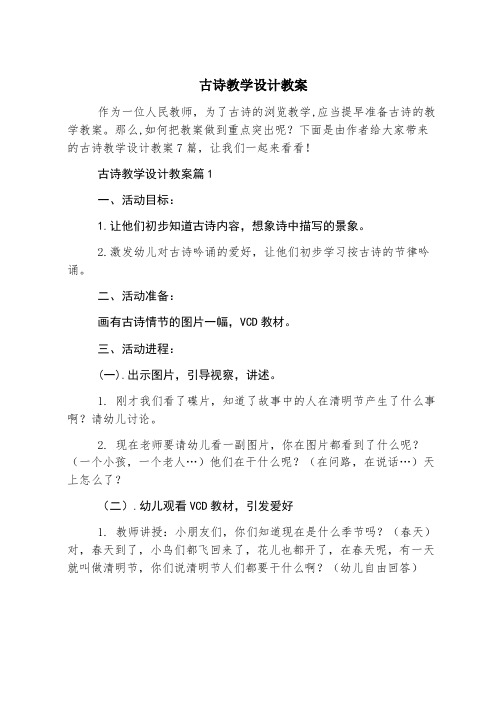 古诗教学设计教案

作为一位人民教师，为了古诗的浏览教学，应当提早准备古诗的教学教案。那么，如何把教案做到重点突出呢？下面是由作者给大家带来的古诗教学设计教案7篇，让我们一起来看看！

古诗教学设计教案篇1

一、活动目标：

1.让他们初步知道古诗内容，想象诗中描写的景象。

2.激发幼儿对古诗吟诵的爱好，让他们初步学习按古诗的节律吟诵。

二、活动准备：

画有古诗情节的图片一幅，VCD教材。

三、活动进程：

(一).出示图片，引导视察，讲述。

1. 刚才我们看了碟片，知道了故事中的人在清明节产生了什么事啊？请幼儿讨论。

2. 现在老师要请幼儿看一副图片，你在图片都看到了什么呢？（一个小孩，一个老人…）他们在干什么呢？（在问路，在说话…）天上怎么了？

（二）.幼儿观看VCD教材，引发爱好

1. 教师讲授：小朋友们，你们知道现在是什么季节吗？（春天）对，春天到了，小鸟们都飞回来了，花儿也都开了，在春天呢，有一天就叫做清明节，你们说清明节人们都要干什么啊？（幼儿自由回答）